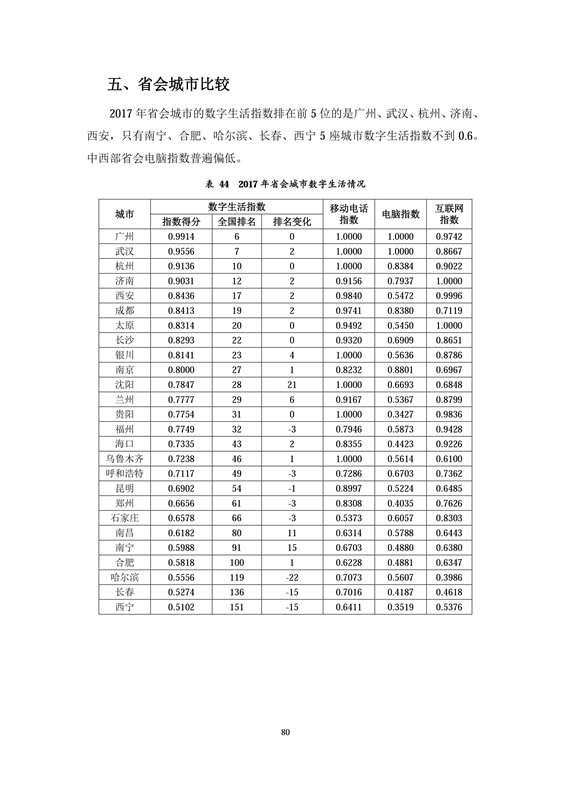 五、省会城市比较

2017 年省会城市的数字生活指数排在前 5 位的是广州、武汉、杭州、济南、西安，只有南宁、合肥、哈尔滨、长春、西宁 5 座城市数字生活指数不到 0.6。中西部省会电脑指数普遍偏低。

表 44 2017 年省会城市数字生活情况

| 城市 | 数字生活指数 指数得分 | 数字生活指数 全国排名 | 数字生活指数 排名变化 | 移动电话指数 | 电脑指数 | 互联网指数 |
|---|---|---|---|---|---|---|
| 广州 | 0.9914 | 6 | 0 | 1.0000 | 1.0000 | 0.9742 |
| 武汉 | 0.9556 | 7 | 2 | 1.0000 | 1.0000 | 0.8667 |
| 杭州 | 0.9136 | 10 | 0 | 1.0000 | 0.8384 | 0.9022 |
| 济南 | 0.9031 | 12 | 2 | 0.9156 | 0.7937 | 1.0000 |
| 西安 | 0.8436 | 17 | 2 | 0.9840 | 0.5472 | 0.9996 |
| 成都 | 0.8413 | 19 | 2 | 0.9741 | 0.8380 | 0.7119 |
| 太原 | 0.8314 | 20 | 0 | 0.9492 | 0.5450 | 1.0000 |
| 长沙 | 0.8293 | 22 | 0 | 0.9320 | 0.6909 | 0.8651 |
| 银川 | 0.8141 | 23 | 4 | 1.0000 | 0.5636 | 0.8786 |
| 南京 | 0.8000 | 27 | 1 | 0.8232 | 0.8801 | 0.6967 |
| 沈阳 | 0.7847 | 28 | 21 | 1.0000 | 0.6693 | 0.6848 |
| 兰州 | 0.7777 | 29 | 6 | 0.9167 | 0.5367 | 0.8799 |
| 贵阳 | 0.7754 | 31 | 0 | 1.0000 | 0.3427 | 0.9836 |
| 福州 | 0.7749 | 32 | -3 | 0.7946 | 0.5873 | 0.9428 |
| 海口 | 0.7335 | 43 | 2 | 0.8355 | 0.4423 | 0.9226 |
| 乌鲁木齐 | 0.7238 | 46 | 1 | 1.0000 | 0.5614 | 0.6100 |
| 呼和浩特 | 0.7117 | 49 | -3 | 0.7286 | 0.6703 | 0.7362 |
| 昆明 | 0.6902 | 54 | -1 | 0.8997 | 0.5224 | 0.6485 |
| 郑州 | 0.6656 | 61 | -3 | 0.8308 | 0.4035 | 0.7626 |
| 石家庄 | 0.6578 | 66 | -3 | 0.5373 | 0.6057 | 0.8303 |
| 南昌 | 0.6182 | 80 | 11 | 0.6314 | 0.5788 | 0.6443 |
| 南宁 | 0.5988 | 91 | 15 | 0.6703 | 0.4880 | 0.6380 |
| 合肥 | 0.5818 | 100 | 1 | 0.6228 | 0.4881 | 0.6347 |
| 哈尔滨 | 0.5556 | 119 | -22 | 0.7073 | 0.5607 | 0.3986 |
| 长春 | 0.5274 | 136 | -15 | 0.7016 | 0.4187 | 0.4618 |
| 西宁 | 0.5102 | 151 | -15 | 0.6411 | 0.3519 | 0.5376 |

80